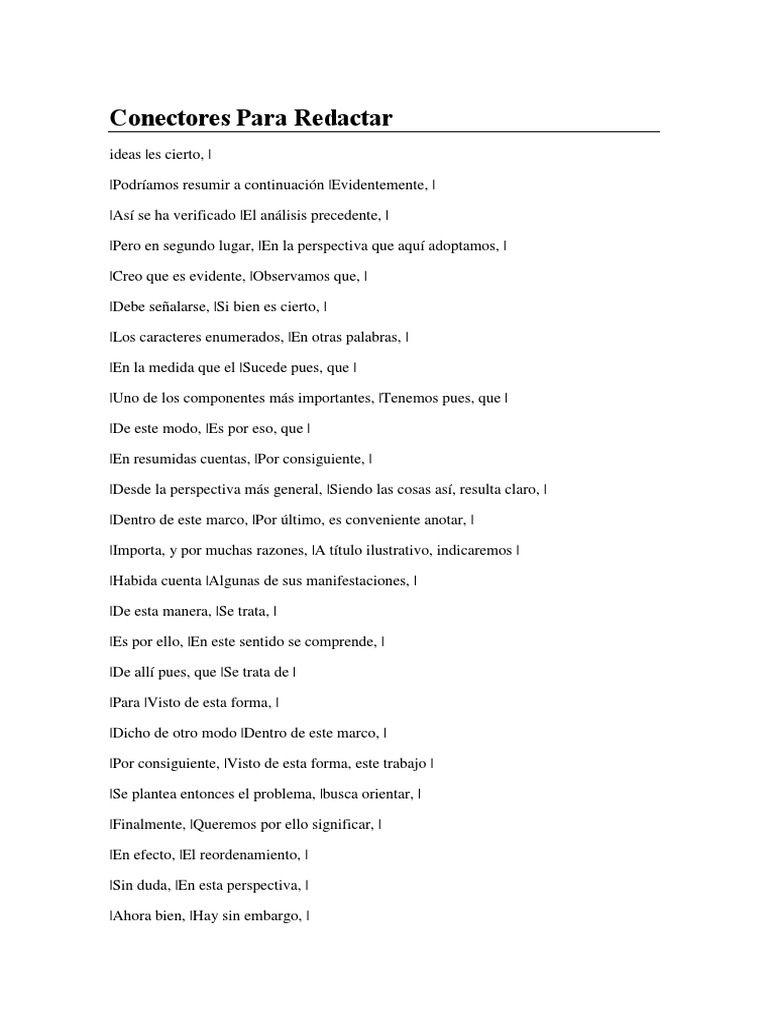 Conectores Para Redactar

ideas |es cierto, |

|Podríamos resumir a continuación |Evidentemente, |

|Así se ha verificado |El análisis precedente, |

|Pero en segundo lugar, |En la perspectiva que aquí adoptamos, |

|Creo que es evidente, |Observamos que, |

|Debe señalarse, |Si bien es cierto, |

|Los caracteres enumerados, |En otras palabras, |

|En la medida que el |Sucede pues, que |

|Uno de los componentes más importantes, |Tenemos pues, que |

|De este modo, |Es por eso, que |

|En resumidas cuentas, |Por consiguiente, |

|Desde la perspectiva más general, |Siendo las cosas así, resulta claro, |

|Dentro de este marco, |Por último, es conveniente anotar, |

|Importa, y por muchas razones, |A título ilustrativo, indicaremos |

|Habida cuenta |Algunas de sus manifestaciones, |

|De esta manera, |Se trata, |

|Es por ello, |En este sentido se comprende, |

|De allí pues, que |Se trata de |

|Para |Visto de esta forma, |

|Dicho de otro modo |Dentro de este marco, |

|Por consiguiente, |Visto de esta forma, este trabajo |

|Se plantea entonces el problema, |busca orientar, |

|Finalmente, |Queremos por ello significar, |

|En efecto, |El reordenamiento, |

|Sin duda, |En esta perspectiva, |

|Ahora bien, |Hay sin embargo, |